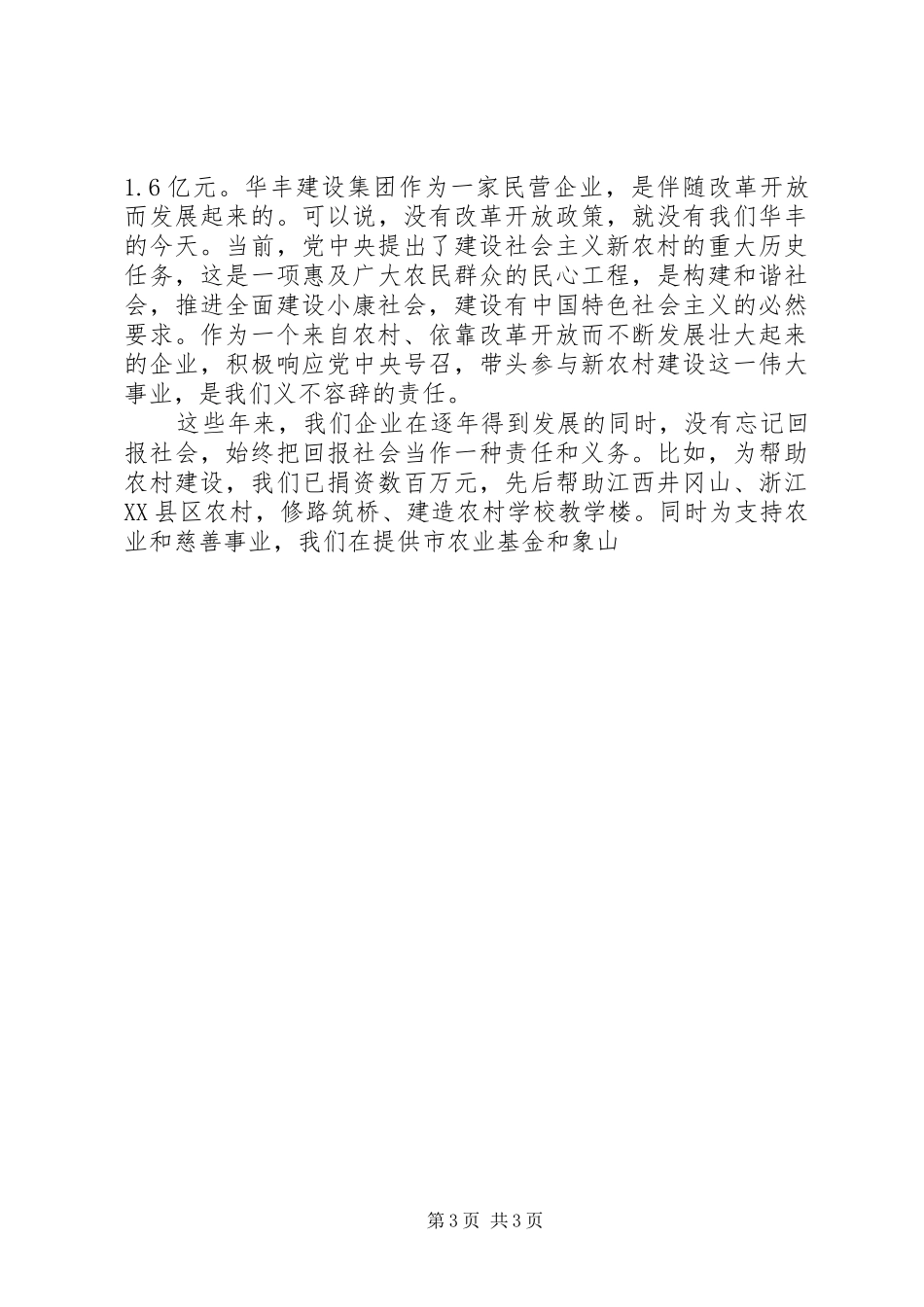 1.6亿元。华丰建设集团作为一家民营企业，是伴随改革开放而发展起来的。可以说，没有改革开放政策，就没有我们华丰的今天。当前，党中央提出了建设社会主义新农村的重大历史任务，这是一项惠及广大农民群众的民心工程，是构建和谐社会，推进全面建设小康社会，建设有中国特色社会主义的必然要求。作为一个来自农村、依靠改革开放而不断发展壮大起来的企业，积极响应党中央号召，带头参与新农村建设这一伟大事业，是我们义不容辞的责任。

这些年来，我们企业在逐年得到发展的同时，没有忘记回报社会，始终把回报社会当作一种责任和义务。比如，为帮助农村建设，我们已捐资数百万元，先后帮助江西井冈山、浙江XX县区农村，修路筑桥、建造农村学校教学楼。同时为支持农业和慈善事业，我们在提供市农业基金和象山

第3页 共3页